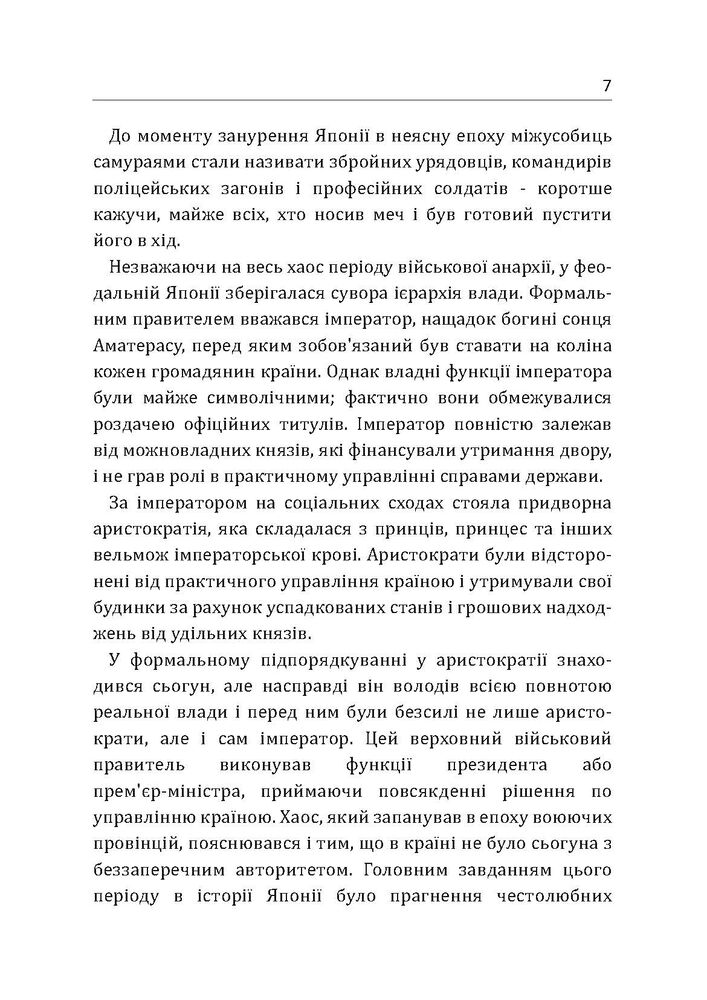 7

До моменту занурення Японії в неясну епоху міжусобиць самураями стали називати збройних урядовців, командирів поліцейських загонів і професійних солдатів - коротше кажучи, майже всіх, хто носив меч і був готовий пустити його в хід.

Незважаючи на весь хаос періоду військової анархії, у феодальній Японії зберігалася сувора ієрархія влади. Формальним правителем вважався імператор, нащадок богині сонця Аматерасу, перед яким зобов'язаний був ставати на коліна кожен громадянин країни. Однак владні функції імператора були майже символічними; фактично вони обмежувалися роздачею офіційних титулів. Імператор повністю залежав від можновладних князів, які фінансували утримання двору, і не грав ролі в практичному управлінні справами держави.

За імператором на соціальних сходах стояла придворна аристократія, яка складалася з принців, принцес та інших вельмож імператорської крові. Аристократи були відсторонені від практичного управління країною і утримували свої будинки за рахунок успадкованих станів і грошових надходжень від удільних князів.

У формальному підпорядкуванні у аристократії знаходився сьогун, але насправді він володів всією повнотою реальної влади і перед ним були безсилі не лише аристократи, але і сам імператор. Цей верховний військовий правитель виконував функції президента або прем'єр-міністра, приймаючи повсякденні рішення по управлінню країною. Хаос, який запанував в епоху воюючих провінцій, пояснювався і тим, що в країні не було сьогуна з беззаперечним авторитетом. Головним завданням цього періоду в історії Японії було прагнення честолюбних